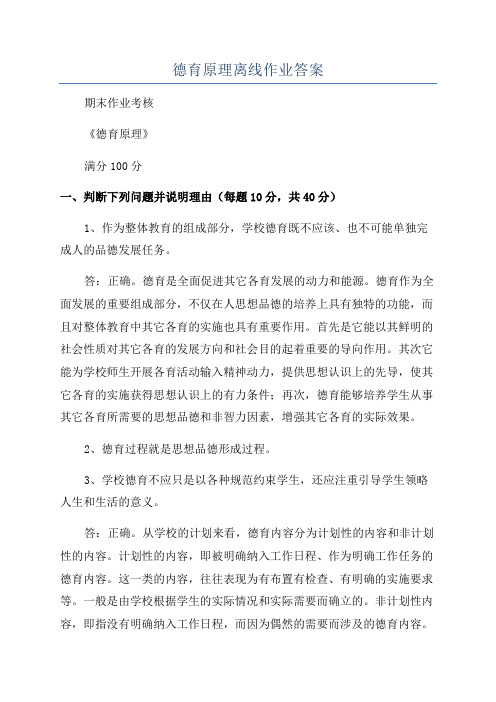 德育原理离线作业答案

期末作业考核

《德育原理》

满分 100 分

一、判断下列问题并说明理由（每题 10 分，共 40 分）

1、作为整体教育的组成部分，学校德育既不应该、也不可能单独完成人的品德发展任务。

答：正确。德育是全面促进其它各育发展的动力和能源。德育作为全面发展的重要组成部分，不仅在人思想品德的培养上具有独特的功能，而且对整体教育中其它各育的实施也具有重要作用。首先是它能以其鲜明的社会性质对其它各育的发展方向和社会目的起着重要的导向作用。其次它能为学校师生开展各育活动输入精神动力，提供思想认识上的先导，使其它各育的实施获得思想认识上的有力条件；再次，德育能够培养学生从事其它各育所需要的思想品德和非智力因素，增强其它各育的实际效果。

2、德育过程就是思想品德形成过程。

3、学校德育不应只是以各种规范约束学生，还应注重引导学生领略人生和生活的意义。

答：正确。从学校的计划来看，德育内容分为计划性的内容和非计划性的内容。计划性的内容，即被明确纳入工作日程、作为明确工作任务的德育内容。这一类的内容，往往表现为有布置有检查、有明确的实施要求等。一般是由学校根据学生的实际情况和实际需要而确立的。非计划性内容，即指没有明确纳入工作日程，而因为偶然的需要而涉及的德育内容。